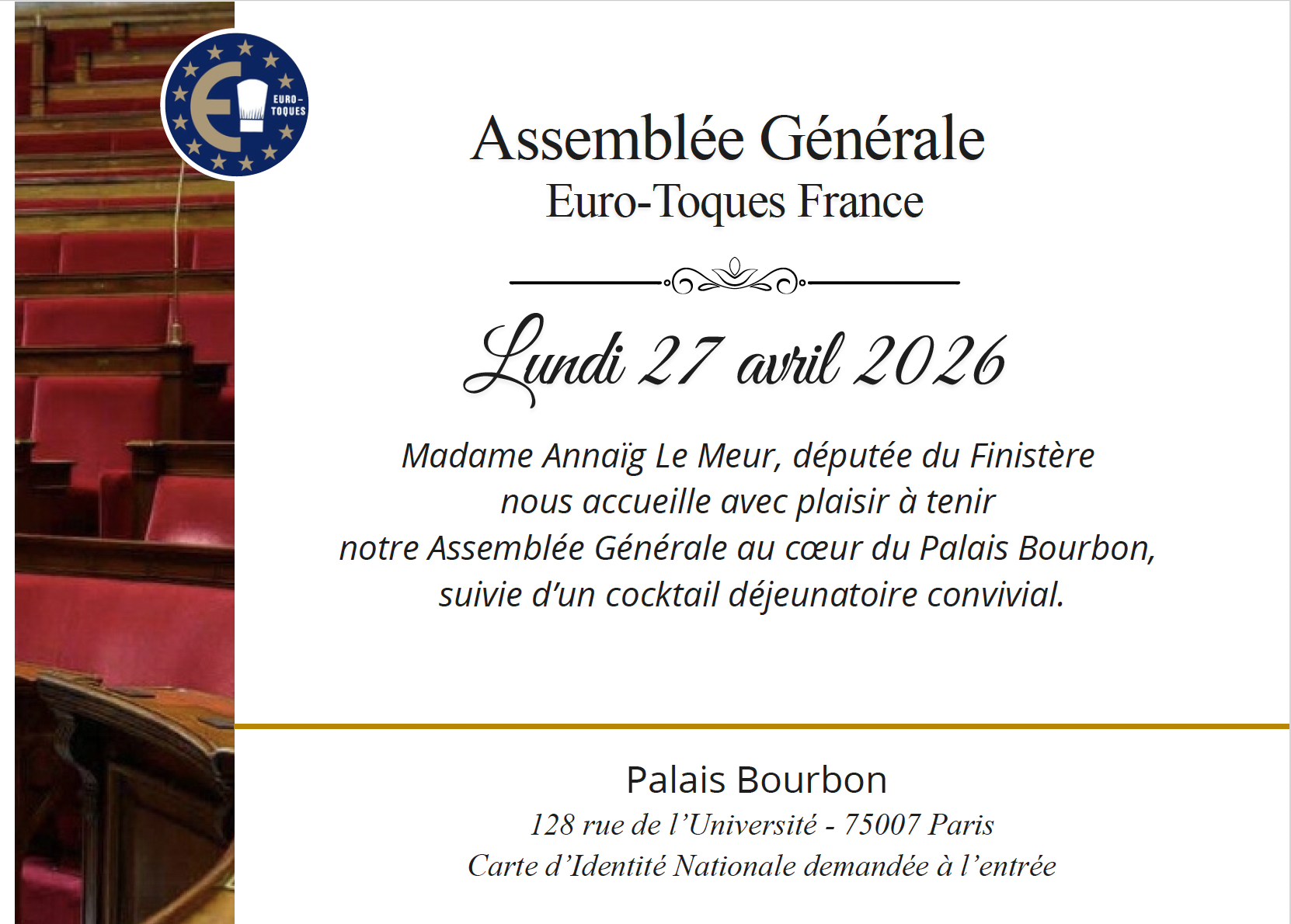 EURO-TOQUES

Assemblée Générale
Euro-Toques France

Lundi 27 avril 2026

Madame Annaïg Le Meur, députée du Finistère
nous accueille avec plaisir à tenir
notre Assemblée Générale au cœur du Palais Bourbon,
suivie d'un cocktail déjeunatoire convivial.

Palais Bourbon
128 rue de l'Université - 75007 Paris
Carte d'Identité Nationale demandée à l'entrée